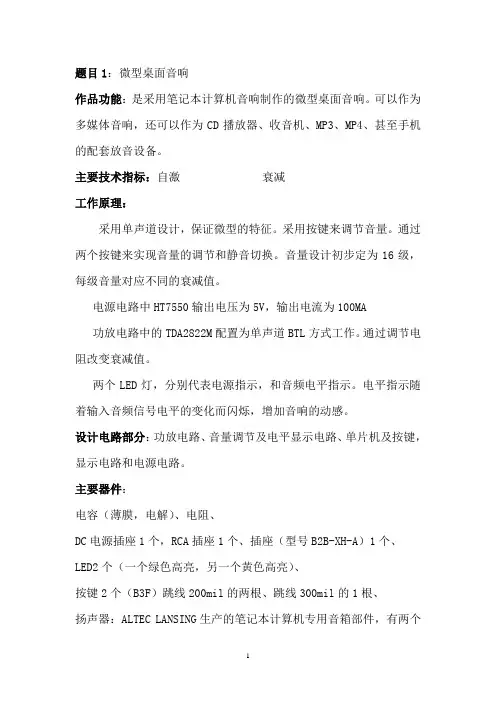 题目 1：微型桌面音响

作品功能：是采用笔记本计算机音响制作的微型桌面音响。可以作为多媒体音响，还可以作为 CD 播放器、收音机、MP3、MP4、甚至手机的配套放音设备。

主要技术指标：自激　　　　　衰减

工作原理：

采用单声道设计，保证微型的特征。采用按键来调节音量。通过两个按键来实现音量的调节和静音切换。音量设计初步定为 16 级，每级音量对应不同的衰减值。

电源电路中 HT7550 输出电压为 5V，输出电流为 100MA

功放电路中的 TDA2822M 配置为单声道 BTL 方式工作。通过调节电阻改变衰减值。

两个 LED 灯，分别代表电源指示，和音频电平指示。电平指示随着输入音频信号电平的变化而闪烁，增加音响的动感。

设计电路部分：功放电路、音量调节及电平显示电路、单片机及按键，显示电路和电源电路。

主要器件：

电容（薄膜，电解）、电阻、

DC 电源插座 1 个，RCA 插座 1 个、插座（型号 B2B-XH-A）1 个、

LED2 个（一个绿色高亮，另一个黄色高亮）、

按键 2 个（B3F）跳线 200mil 的两根、跳线 300mil 的 1 根、

扬声器：ALTEC LANSING 生产的笔记本计算机专用音箱部件，有两个

1